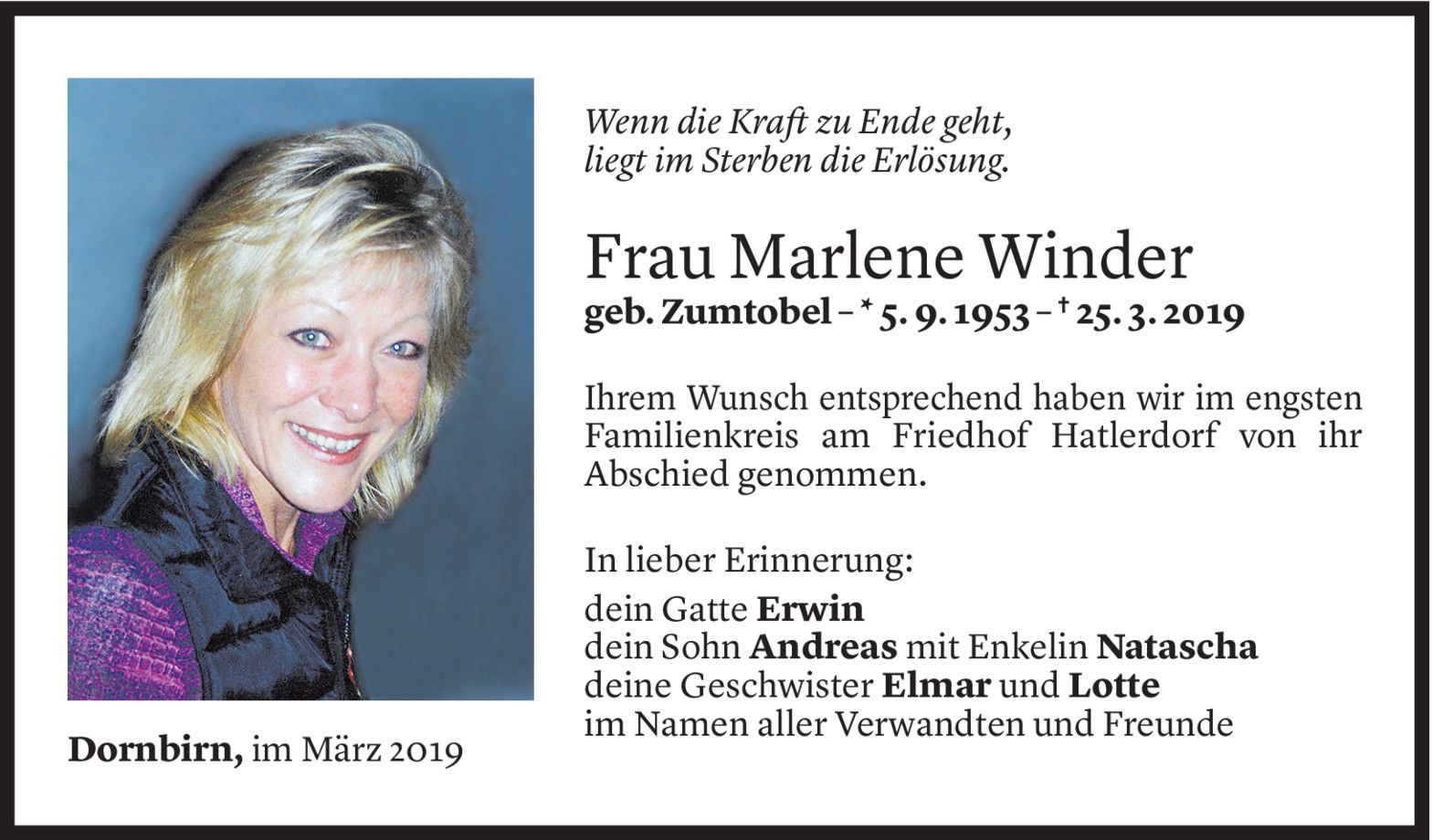 Wenn die Kraft zu Ende geht,
liegt im Sterben die Erlösung.

Frau Marlene Winder
geb. Zumtobel – * 5. 9. 1953 – † 25. 3. 2019

Ihrem Wunsch entsprechend haben wir im engsten Familienkreis am Friedhof Hatlerdorf von ihr Abschied genommen.

In lieber Erinnerung:
dein Gatte Erwin
dein Sohn Andreas mit Enkelin Natascha
deine Geschwister Elmar und Lotte
im Namen aller Verwandten und Freunde

Dornbirn, im März 2019